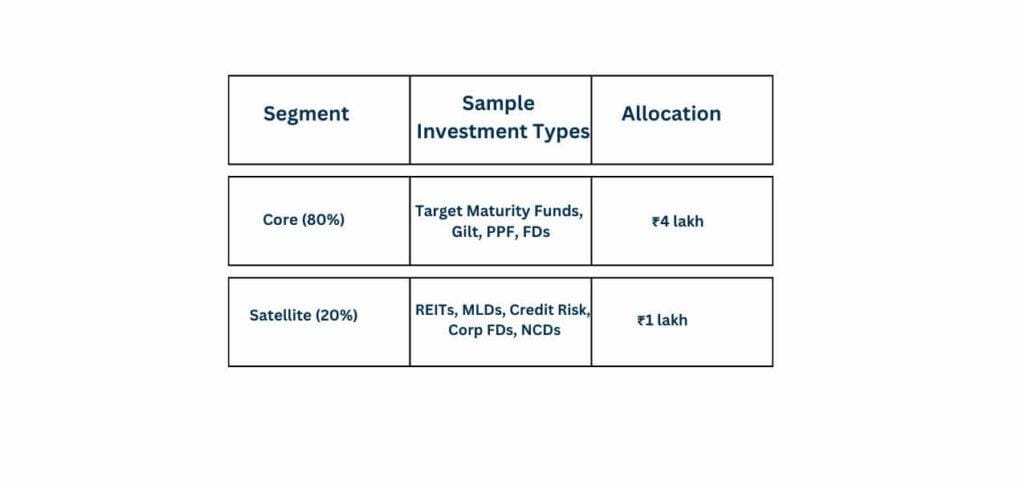 | Segment | Sample Investment Types | Allocation |
|---|---|---|
| Core (80%) | Target Maturity Funds, Gilt, PPF, FDs | ₹4 lakh |
| Satellite (20%) | REITs, MLDs, Credit Risk, Corp FDs, NCDs | ₹1 lakh |